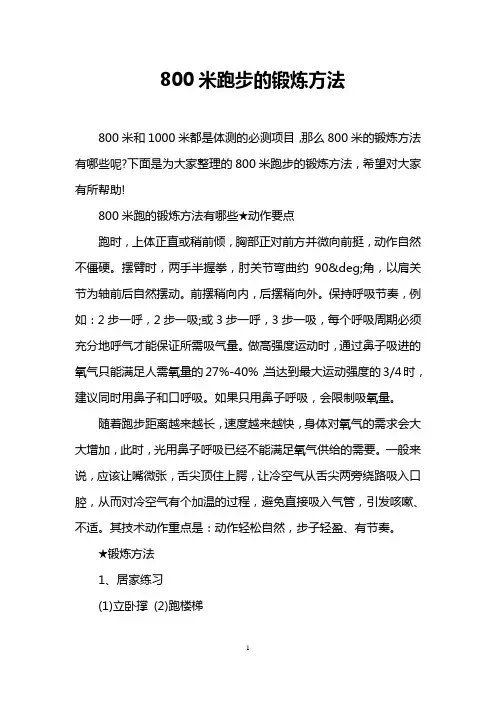 800 米跑步的锻炼方法

800 米和 1000 米都是体测的必测项目,那么 800 米的锻炼方法有哪些呢?下面是为大家整理的 800 米跑步的锻炼方法，希望对大家有所帮助!

800 米跑的锻炼方法有哪些★动作要点

跑时，上体正直或稍前倾，胸部正对前方并微向前挺，动作自然不僵硬。摆臂时，两手半握拳，肘关节弯曲约 90&deg;角，以肩关节为轴前后自然摆动。前摆稍向内，后摆稍向外。保持呼吸节奏，例如：2 步一呼，2 步一吸;或 3 步一呼，3 步一吸，每个呼吸周期必须充分地呼气才能保证所需吸气量。做高强度运动时，通过鼻子吸进的氧气只能满足人需氧量的 27%-40%,当达到最大运动强度的 3/4 时，建议同时用鼻子和口呼吸。如果只用鼻子呼吸，会限制吸氧量。

随着跑步距离越来越长，速度越来越快，身体对氧气的需求会大大增加，此时，光用鼻子呼吸已经不能满足氧气供给的需要。一般来说，应该让嘴微张，舌尖顶住上腭，让冷空气从舌尖两旁绕路吸入口腔，从而对冷空气有个加温的过程，避免直接吸入气管，引发咳嗽、不适。其技术动作重点是：动作轻松自然，步子轻盈、有节奏。

★锻炼方法

1、居家练习

(1)立卧撑 (2)跑楼梯

1